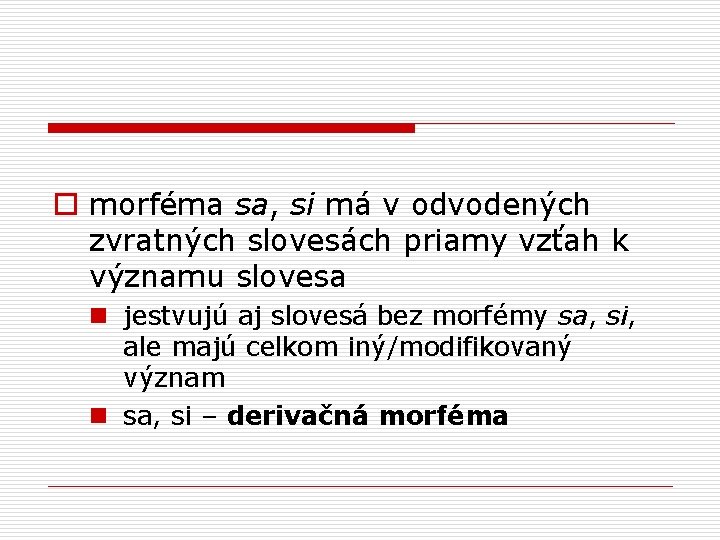 morféma sa, si má v odvodených zvratných slovesách priamy vzťah k významu slovesa

jestvujú aj slovesá bez morfémy sa, si, ale majú celkom iný/modifikovaný význam

sa, si – derivačná morféma